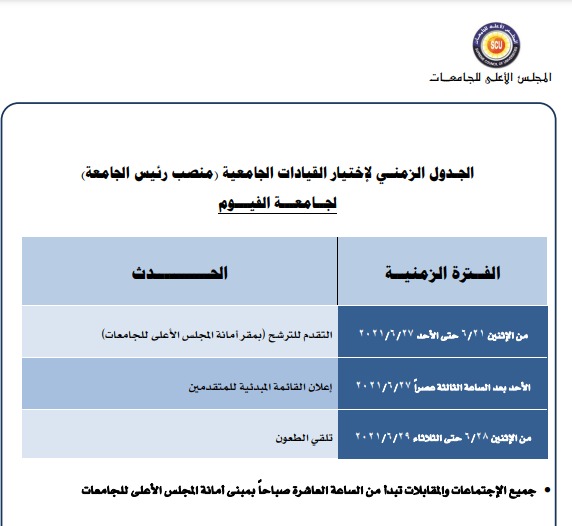 SCU

المجلس الأعلى للجامعات

الجدول الزمني لإختيار القيادات الجامعية (منصب رئيس الجامعة)

لجامعة الفيوم

| الفترة الزمنية | الحدث |
|---|---|
| من الإثنين ٦/٢١ حتى الأحد ٢٠٢١/٦/٢٧ | التقدم للترشح (بمقر أمانة المجلس الأعلى للجامعات) |
| الأحد بعد الساعة الثالثة عصراً ٢٠٢١/٦/٢٧ | إعلان القائمة المبدئية للمتقدمين |
| من الإثنين ٦/٢٨ حتى الثلاثاء ٢٠٢١/٦/٢٩ | تلقي الطعون |

• جميع الإجتماعات والمقابلات تبدأ من الساعة العاشرة صباحاً بمبنى أمانة المجلس الأعلى للجامعات